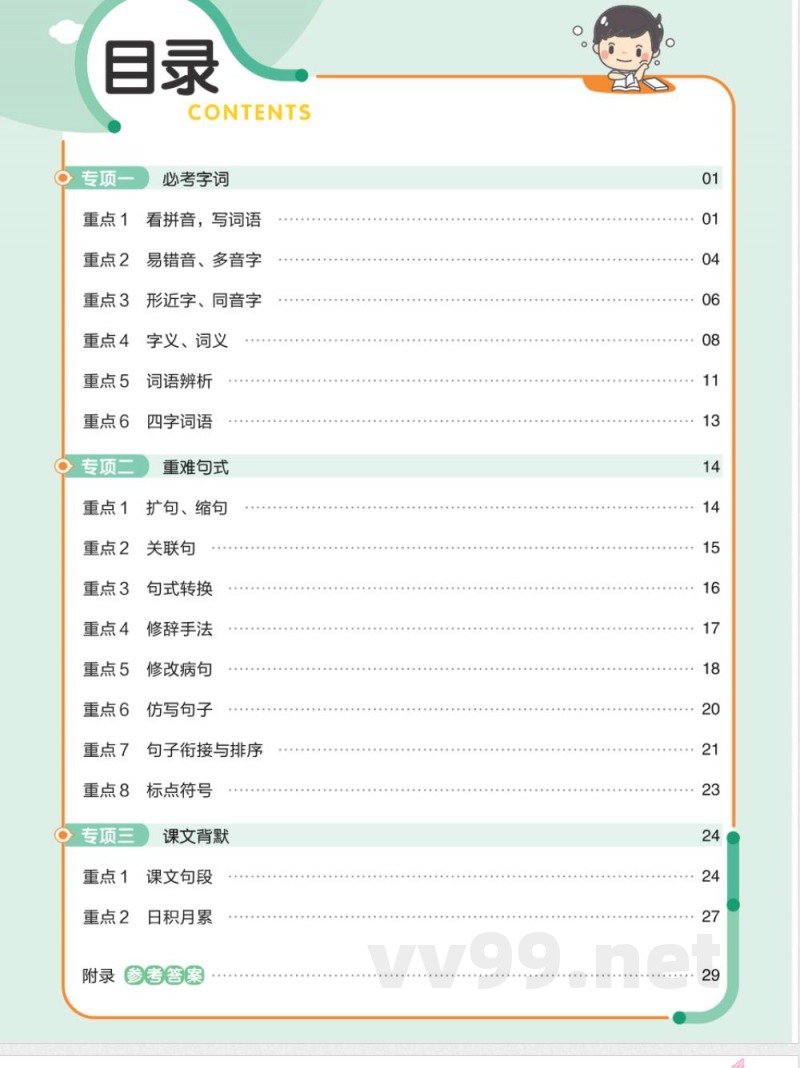 目录
CONTENTS

专项一 必考字词 01
重点1 看拼音，写词语 01
重点2 易错音、多音字 04
重点3 形近字、同音字 06
重点4 字义、词义 08
重点5 词语辨析 11
重点6 四字词语 13

专项二 重难句式 14
重点1 扩句、缩句 14
重点2 关联句 15
重点3 句式转换 16
重点4 修辞手法 17
重点5 修改病句 18
重点6 仿写句子 20
重点7 句子衔接与排序 21
重点8 标点符号 23

专项三 课文背默 24
重点1 课文句段 24
重点2 日积月累 27

附录 参考答案 29

vv99.net